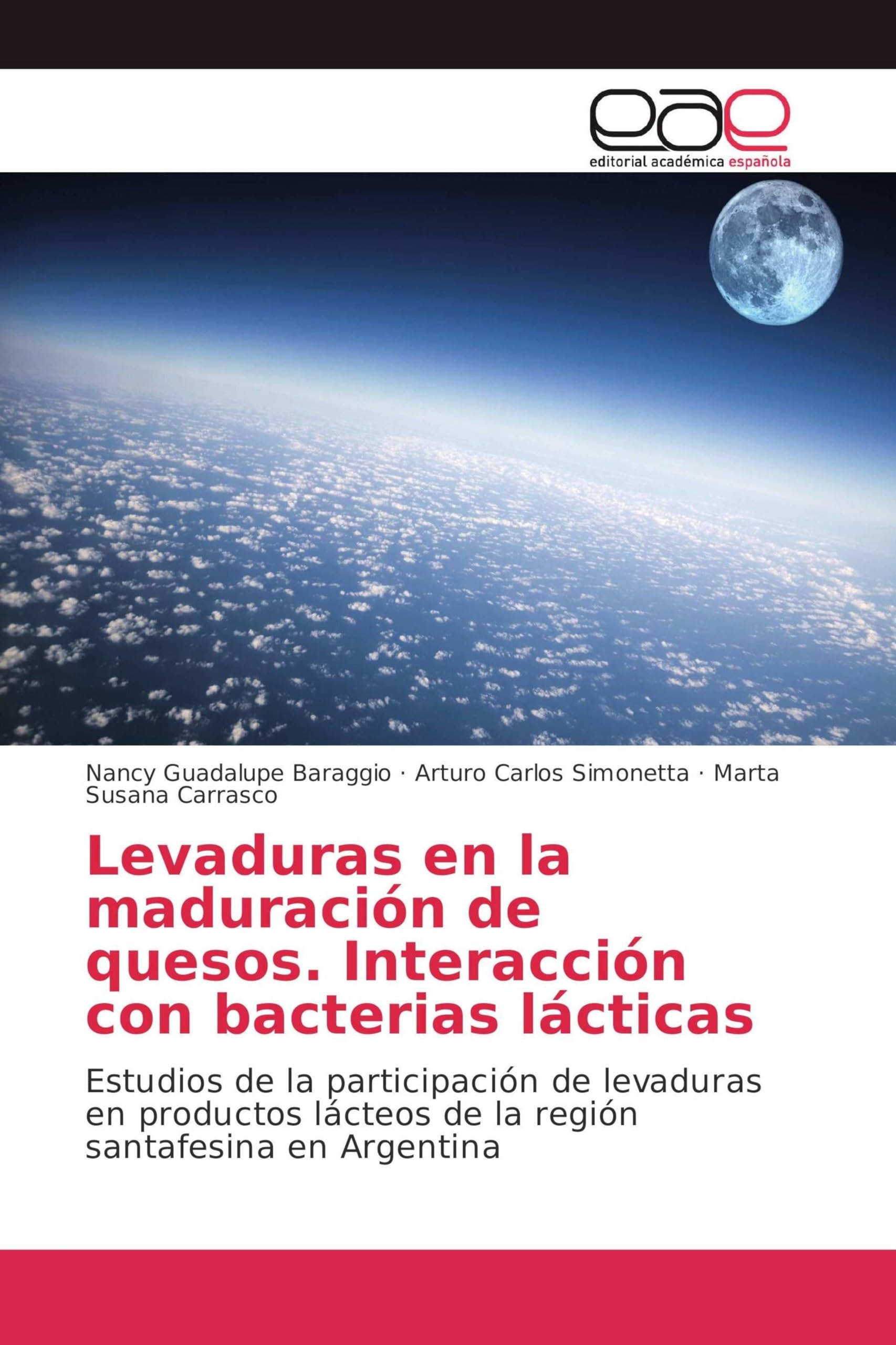 eae
editorial académica española

Nancy Guadalupe Baraggio · Arturo Carlos Simonetta · Marta Susana Carrasco

Levaduras en la maduración de quesos. Interacción con bacterias lácticas

Estudios de la participación de levaduras en productos lácteos de la región santafesina en Argentina